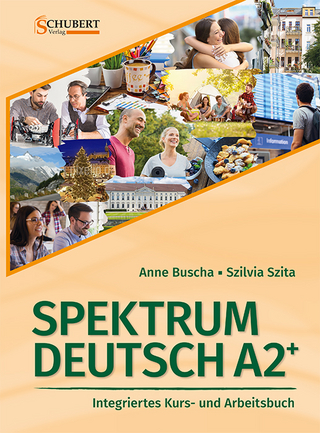 SCHUBERT Verlag

Information

Anne Buscha ▪ Szilvia Szita

SPEKTRUM DEUTSCH A2$^+$

Integriertes Kurs- und Arbeitsbuch